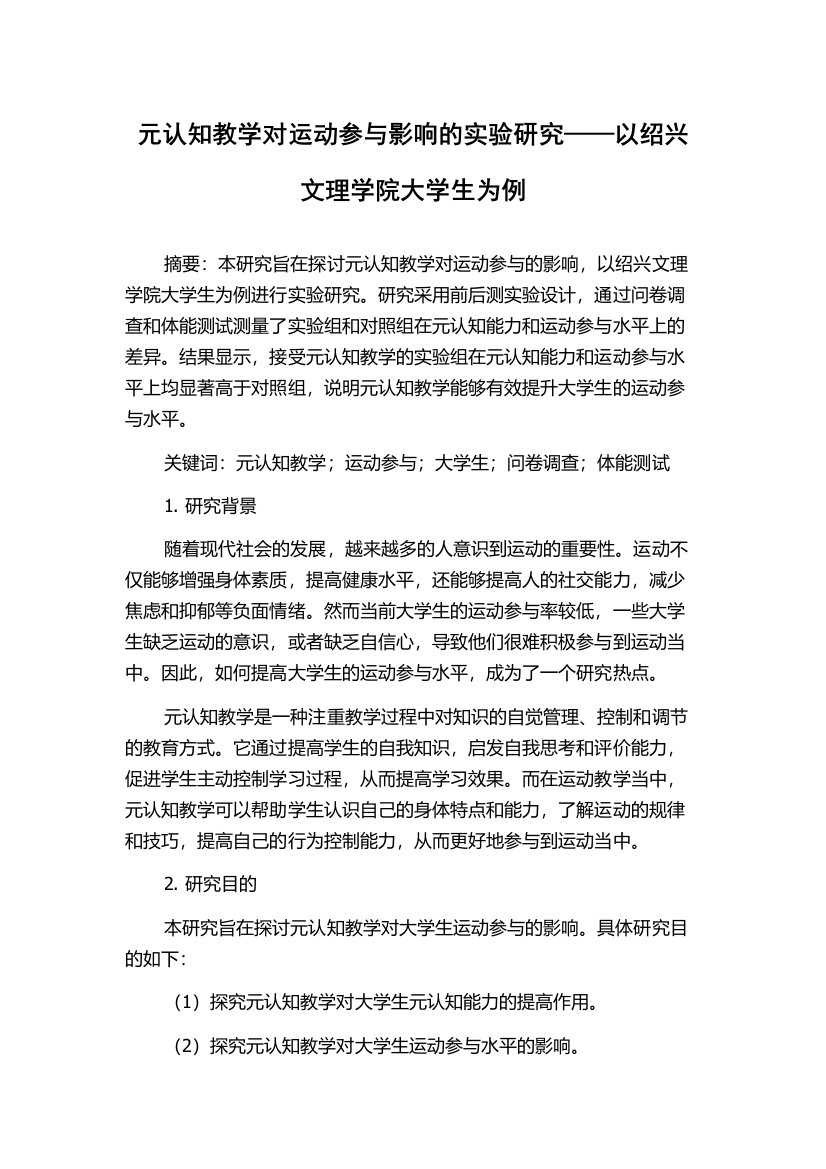 元认知教学对运动参与影响的实验研究——以绍兴文理学院大学生为例

摘要：本研究旨在探讨元认知教学对运动参与的影响，以绍兴文理学院大学生为例进行实验研究。研究采用前后测实验设计，通过问卷调查和体能测试测量了实验组和对照组在元认知能力和运动参与水平上的差异。结果显示，接受元认知教学的实验组在元认知能力和运动参与水平上均显著高于对照组，说明元认知教学能够有效提升大学生的运动参与水平。

关键词：元认知教学；运动参与；大学生；问卷调查；体能测试

1. 研究背景

随着现代社会的发展，越来越多的人意识到运动的重要性。运动不仅能够增强身体素质，提高健康水平，还能够提高人的社交能力，减少焦虑和抑郁等负面情绪。然而当前大学生的运动参与率较低，一些大学生缺乏运动的意识，或者缺乏自信心，导致他们很难积极参与到运动当中。因此，如何提高大学生的运动参与水平，成为了一个研究热点。

元认知教学是一种注重教学过程中对知识的自觉管理、控制和调节的教育方式。它通过提高学生的自我知识，启发自我思考和评价能力，促进学生主动控制学习过程，从而提高学习效果。而在运动教学当中，元认知教学可以帮助学生认识自己的身体特点和能力，了解运动的规律和技巧，提高自己的行为控制能力，从而更好地参与到运动当中。

2. 研究目的

本研究旨在探讨元认知教学对大学生运动参与的影响。具体研究目的如下：

（1）探究元认知教学对大学生元认知能力的提高作用。

（2）探究元认知教学对大学生运动参与水平的影响。